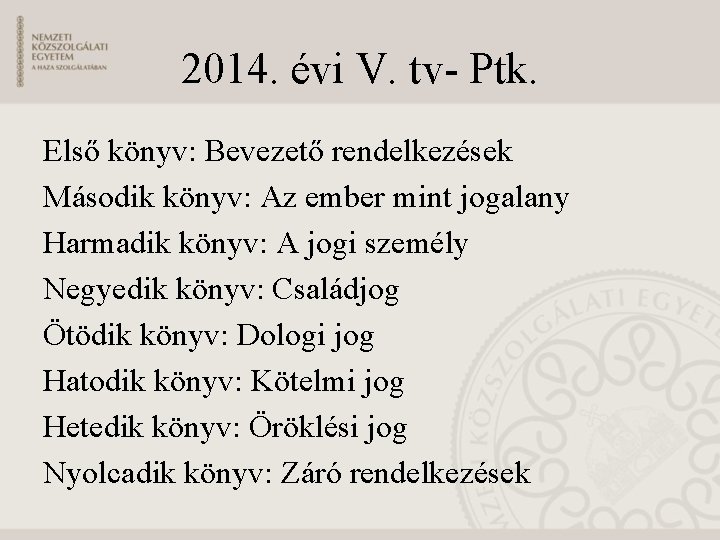 NEMZETI KÖZSZOLGÁLATI EGYETEM
A HAZA SZOLGÁLATÁBAN

2014. évi V. tv- Ptk.

Első könyv: Bevezető rendelkezések
Második könyv: Az ember mint jogalany
Harmadik könyv: A jogi személy
Negyedik könyv: Családjog
Ötödik könyv: Dologi jog
Hatodik könyv: Kötelmi jog
Hetedik könyv: Öröklési jog
Nyolcadik könyv: Záró rendelkezések

NEMZETI KÖZSZOLGÁLATI EGYETEM